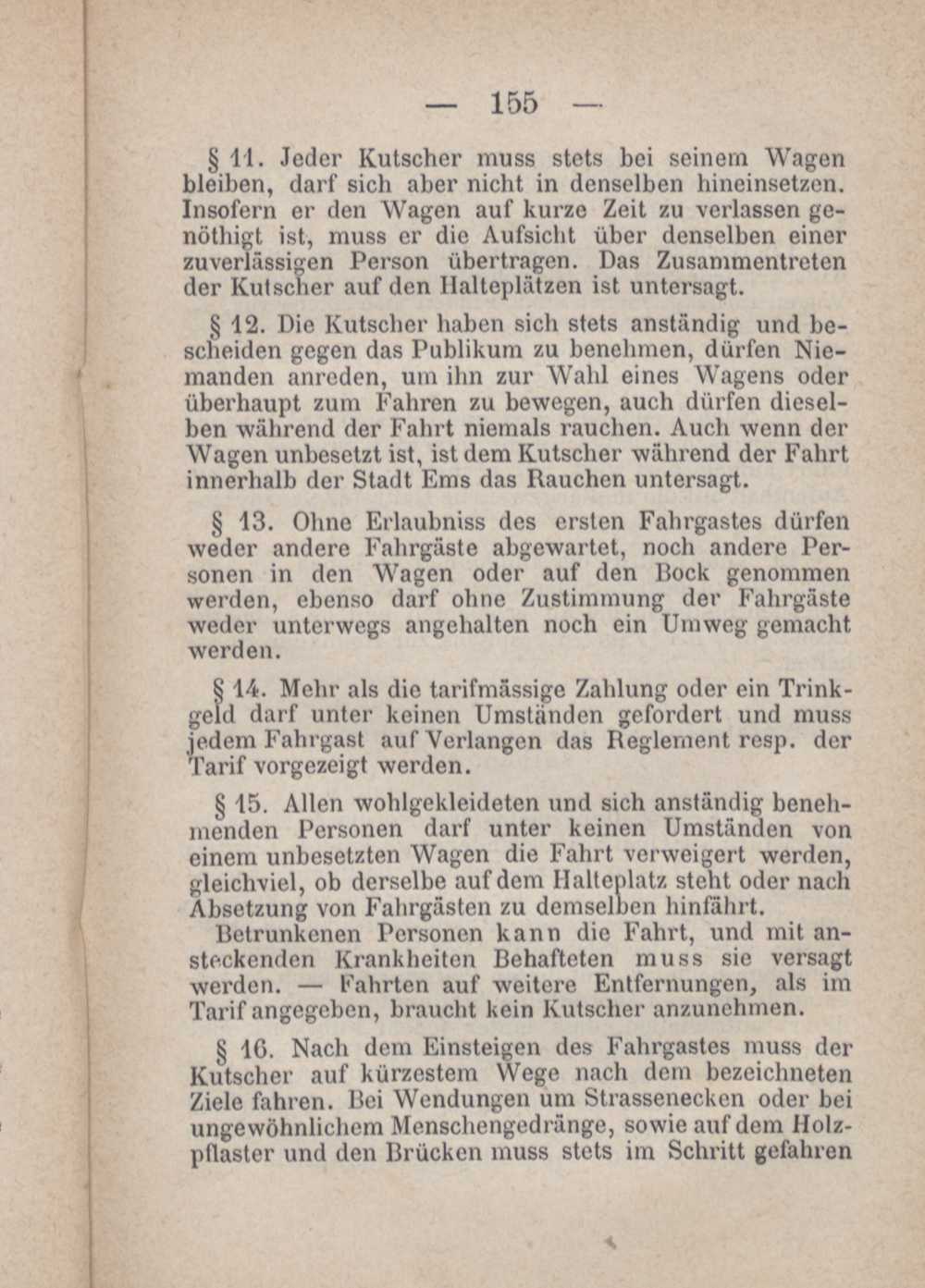 — 155 —

§ 11. Jeder Kutscher muss stets bei seinem Wagen bleiben, darf sich aber nicht in denselben hineinsetzen. Insofern er den Wagen auf kurze Zeit zu verlassen genöthigt ist, muss er die Aufsicht über denselben einer zuverlässigen Person übertragen. Das Zusammentreten der Kutscher auf den Halteplätzen ist untersagt.

§ 12. Die Kutscher haben sich stets anständig und bescheiden gegen das Publikum zu benehmen, dürfen Niemanden anreden, um ihn zur Wahl eines Wagens oder überhaupt zum Fahren zu bewegen, auch dürfen dieselben während der Fahrt niemals rauchen. Auch wenn der Wagen unbesetzt ist, ist dem Kutscher während der Fahrt innerhalb der Stadt Ems das Rauchen untersagt.

§ 13. Ohne Erlaubniss des ersten Fahrgastes dürfen weder andere Fahrgäste abgewartet, noch andere Personen in den Wagen oder auf den Bock genommen werden, ebenso darf ohne Zustimmung der Fahrgäste weder unterwegs angehalten noch ein Umweg gemacht werden.

§ 14. Mehr als die tarifmässige Zahlung oder ein Trinkgeld darf unter keinen Umständen gefordert und muss jedem Fahrgast auf Verlangen das Reglement resp. der Tarif vorgezeigt werden.

§ 15. Allen wohlgekleideten und sich anständig benehmenden Personen darf unter keinen Umständen von einem unbesetzten Wagen die Fahrt verweigert werden, gleichviel, ob derselbe auf dem Halteplatz steht oder nach Absetzung von Fahrgästen zu demselben hinfährt.

Betrunkenen Personen kann die Fahrt, und mit ansteckenden Krankheiten Behafteten muss sie versagt werden. — Fahrten auf weitere Entfernungen, als im Tarif angegeben, braucht kein Kutscher anzunehmen.

§ 16. Nach dem Einsteigen des Fahrgastes muss der Kutscher auf kürzestem Wege nach dem bezeichneten Ziele fahren. Bei Wendungen um Strassenecken oder bei ungewöhnlichem Menschengedränge, sowie auf dem Holzpflaster und den Brücken muss stets im Schritt gefahren